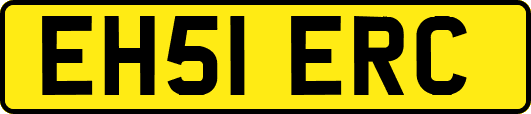 EH51 ERC